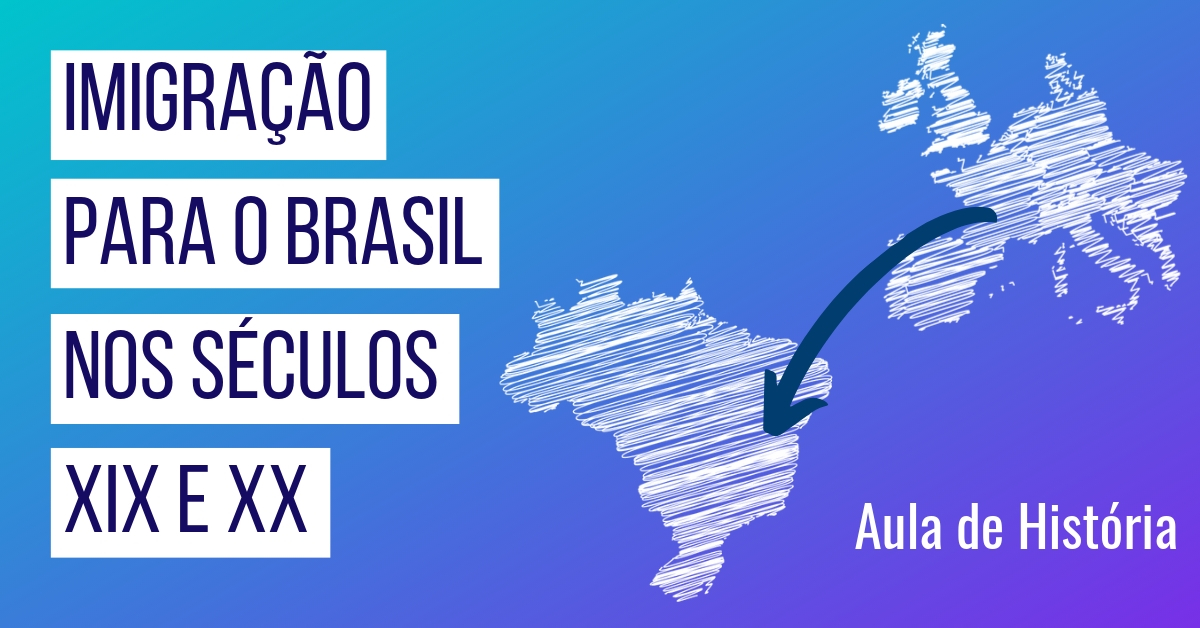 IMIGRAÇÃO
PARA O BRASIL
NOS SÉCULOS
XIX E XX

Aula de História